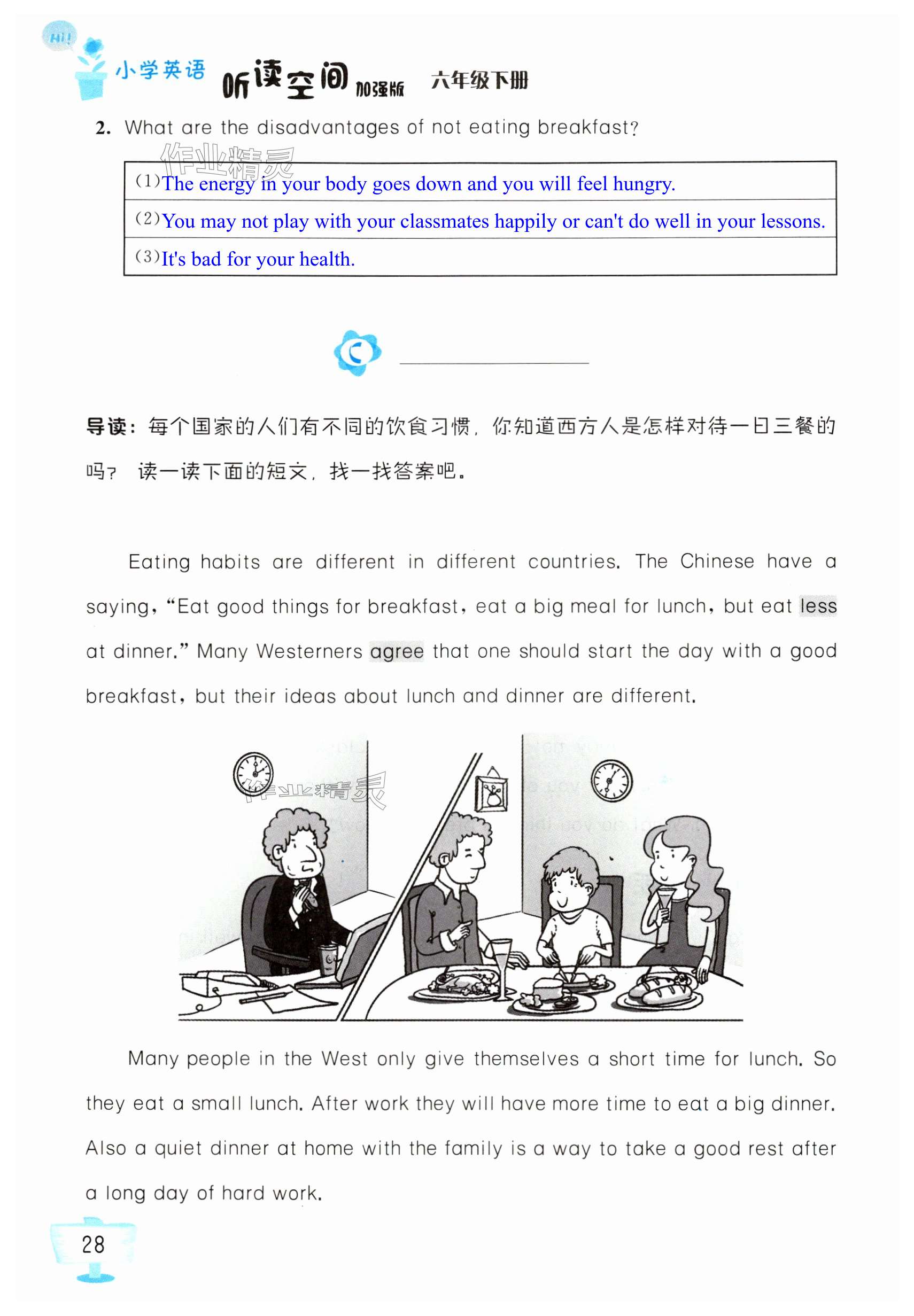 Hi!

小学英语 听读空间 加强版 六年级下册

2. What are the disadvantages of not eating breakfast?

(1)The energy in your body goes down and you will feel hungry.

(2)You may not play with your classmates happily or can't do well in your lessons.

(3)It's bad for your health.

C ____

导读：每个国家的人们有不同的饮食习惯，你知道西方人是怎样对待一日三餐的吗？读一读下面的短文，找一找答案吧。

Eating habits are different in different countries. The Chinese have a saying, "Eat good things for breakfast, eat a big meal for lunch, but eat less at dinner." Many Westerners agree that one should start the day with a good breakfast, but their ideas about lunch and dinner are different.

Many people in the West only give themselves a short time for lunch. So they eat a small lunch. After work they will have more time to eat a big dinner. Also a quiet dinner at home with the family is a way to take a good rest after a long day of hard work.

28

作业精灵